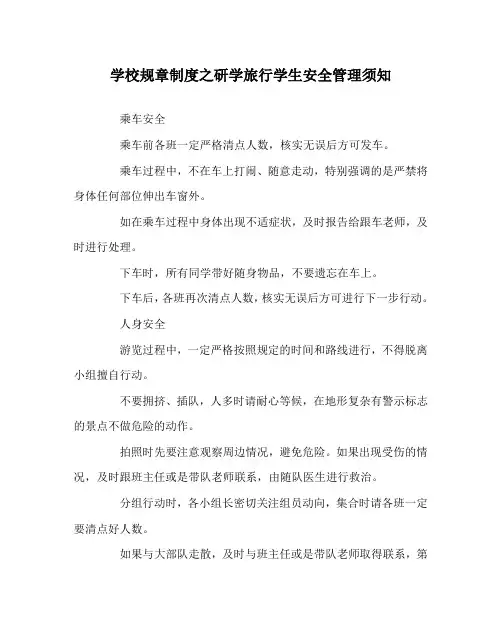 学校规章制度之研学旅行学生安全管理须知

乘车安全

乘车前各班一定严格清点人数，核实无误后方可发车。

乘车过程中，不在车上打闹、随意走动，特别强调的是严禁将身体任何部位伸出车窗外。

如在乘车过程中身体出现不适症状，及时报告给跟车老师，及时进行处理。

下车时，所有同学带好随身物品，不要遗忘在车上。

下车后，各班再次清点人数，核实无误后方可进行下一步行动。

人身安全

游览过程中，一定严格按照规定的时间和路线进行，不得脱离小组擅自行动。

不要拥挤、插队，人多时请耐心等候，在地形复杂有警示标志的景点不做危险的动作。

拍照时先要注意观察周边情况，避免危险。如果出现受伤的情况，及时跟班主任或是带队老师联系，由随队医生进行救治。

分组行动时，各小组长密切关注组员动向，集合时请各班一定要清点好人数。

如果与大部队走散，及时与班主任或是带队老师取得联系，第